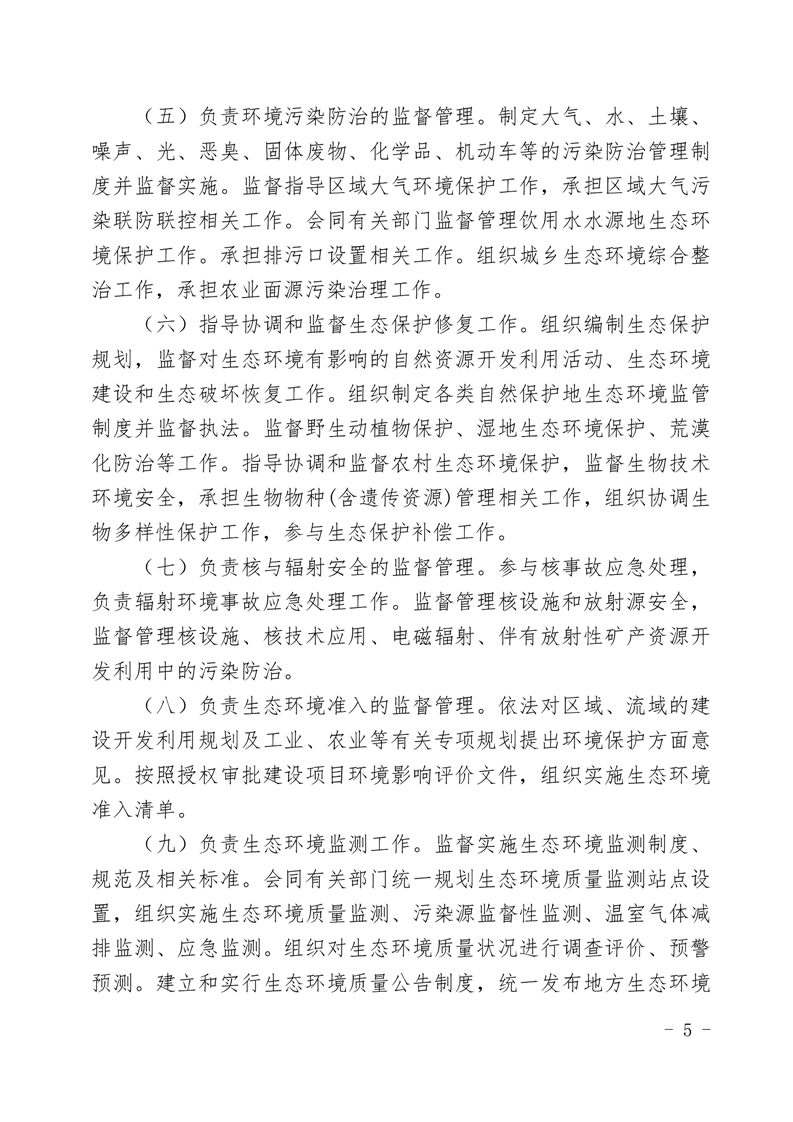 （五）负责环境污染防治的监督管理。制定大气、水、土壤、噪声、光、恶臭、固体废物、化学品、机动车等的污染防治管理制度并监督实施。监督指导区域大气环境保护工作，承担区域大气污染联防联控相关工作。会同有关部门监督管理饮用水水源地生态环境保护工作。承担排污口设置相关工作。组织城乡生态环境综合整治工作，承担农业面源污染治理工作。

（六）指导协调和监督生态保护修复工作。组织编制生态保护规划，监督对生态环境有影响的自然资源开发利用活动、生态环境建设和生态破坏恢复工作。组织制定各类自然保护地生态环境监管制度并监督执法。监督野生动植物保护、湿地生态环境保护、荒漠化防治等工作。指导协调和监督农村生态环境保护，监督生物技术环境安全，承担生物物种(含遗传资源)管理相关工作，组织协调生物多样性保护工作，参与生态保护补偿工作。

（七）负责核与辐射安全的监督管理。参与核事故应急处理，负责辐射环境事故应急处理工作。监督管理核设施和放射源安全，监督管理核设施、核技术应用、电磁辐射、伴有放射性矿产资源开发利用中的污染防治。

（八）负责生态环境准入的监督管理。依法对区域、流域的建设开发利用规划及工业、农业等有关专项规划提出环境保护方面意见。按照授权审批建设项目环境影响评价文件，组织实施生态环境准入清单。

（九）负责生态环境监测工作。监督实施生态环境监测制度、规范及相关标准。会同有关部门统一规划生态环境质量监测站点设置，组织实施生态环境质量监测、污染源监督性监测、温室气体减排监测、应急监测。组织对生态环境质量状况进行调查评价、预警预测。建立和实行生态环境质量公告制度，统一发布地方生态环境

- 5 -